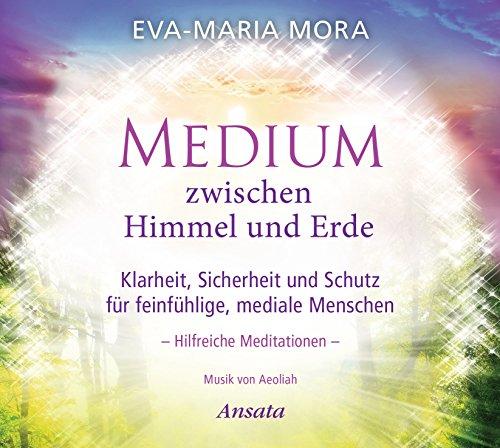 EVA-MARIA MORA

MEDIUM
zwischen
Himmel und Erde

Klarheit, Sicherheit und Schutz
für feinfühlige, mediale Menschen

– Hilfreiche Meditationen –

Musik von Aeoliah

Ansata